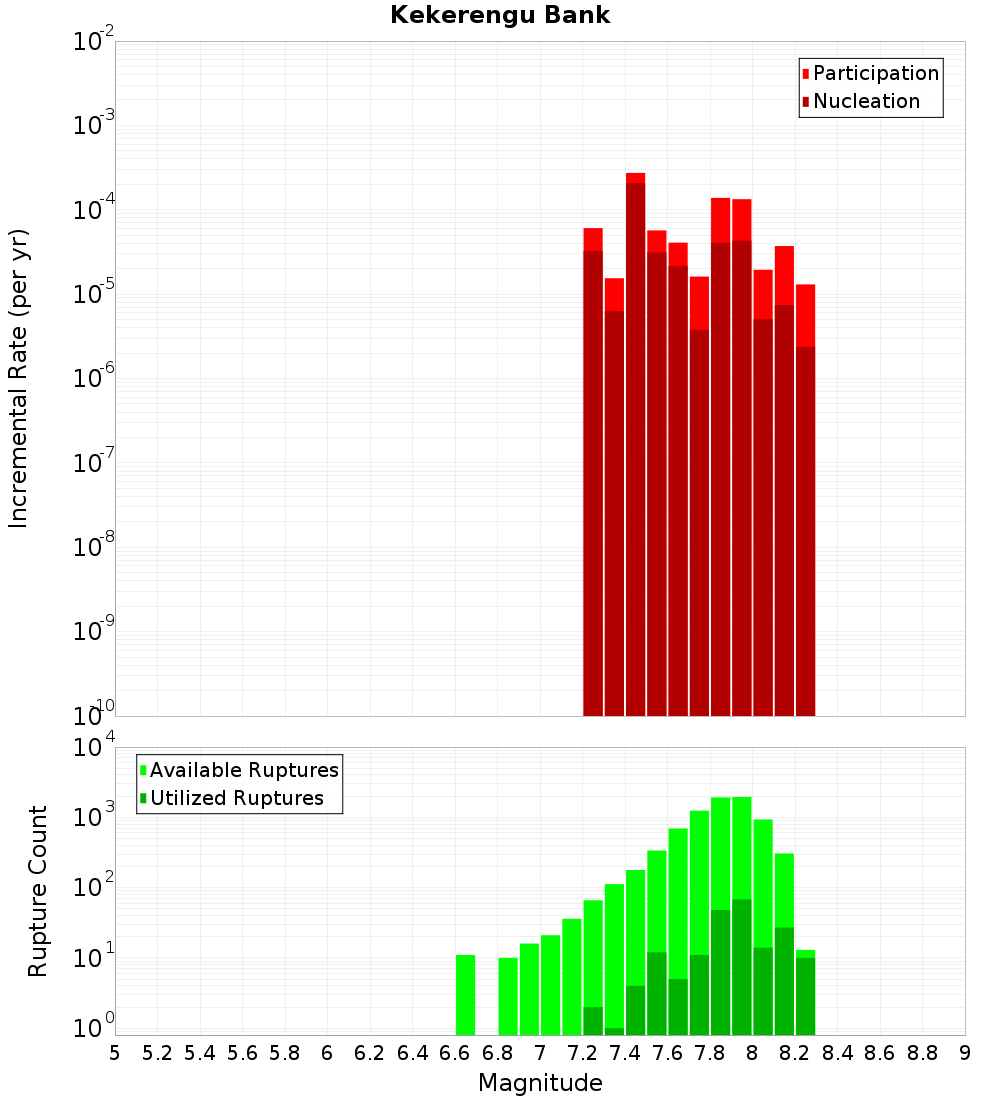 Kekerengu Bank

Participation
Nucleation

Incremental Rate (per yr)

$10^{-2}$
$10^{-3}$
$10^{-4}$
$10^{-5}$
$10^{-6}$
$10^{-7}$
$10^{-8}$
$10^{-9}$
$10^{-10}$

Available Ruptures
Utilized Ruptures

Rupture Count

$10^{4}$
$10^{3}$
$10^{2}$
$10^{1}$
$10^{0}$

5 5.2 5.4 5.6 5.8 6 6.2 6.4 6.6 6.8 7 7.2 7.4 7.6 7.8 8 8.2 8.4 8.6 8.8 9

Magnitude